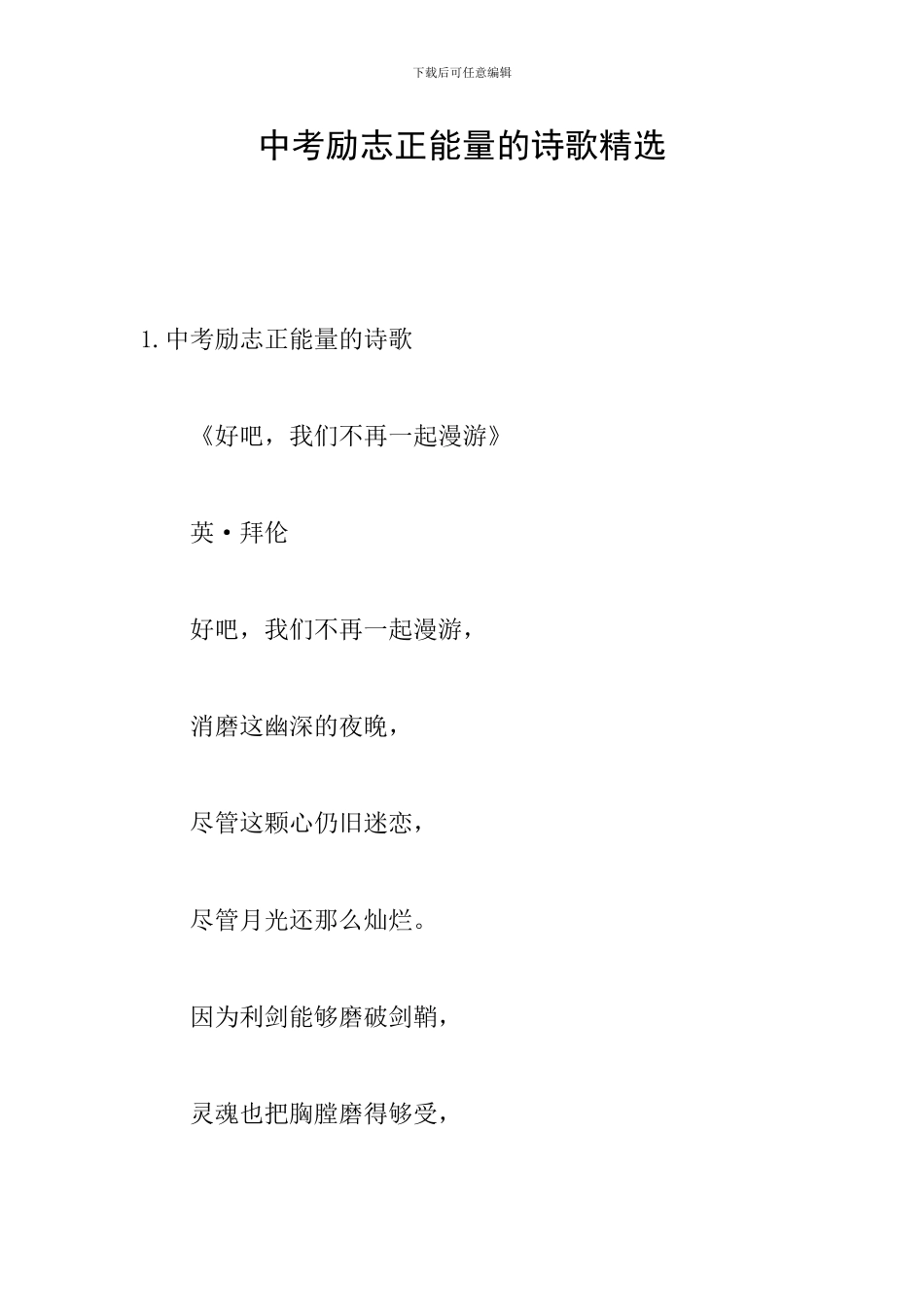 下载后可任意编辑

中考励志正能量的诗歌精选

1. 中考励志正能量的诗歌

《好吧，我们不再一起漫游》

英·拜伦

好吧，我们不再一起漫游，

消磨这幽深的夜晚，

尽管这颗心仍旧迷恋，

尽管月光还那么灿烂。

因为利剑能够磨破剑鞘，

灵魂也把胸膛磨得够受，